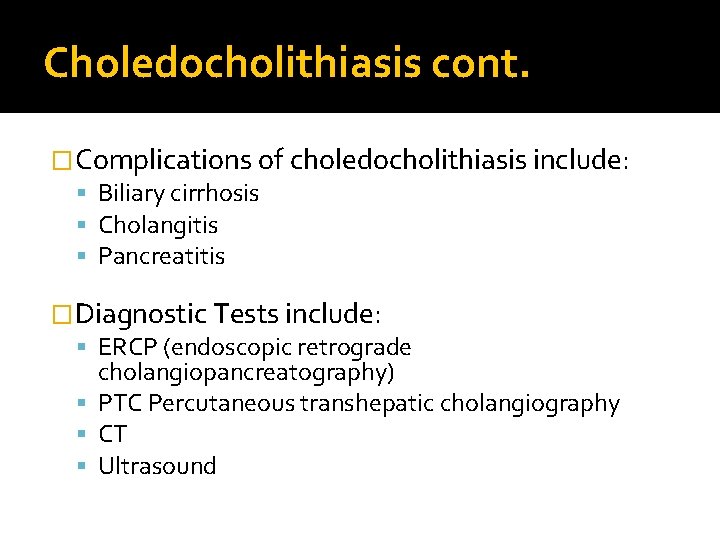 Choledocholithiasis cont.

Complications of choledocholithiasis include:
- Biliary cirrhosis
- Cholangitis
- Pancreatitis

Diagnostic Tests include:
- ERCP (endoscopic retrograde cholangiopancreatography)
- PTC Percutaneous transhepatic cholangiography
- CT
- Ultrasound